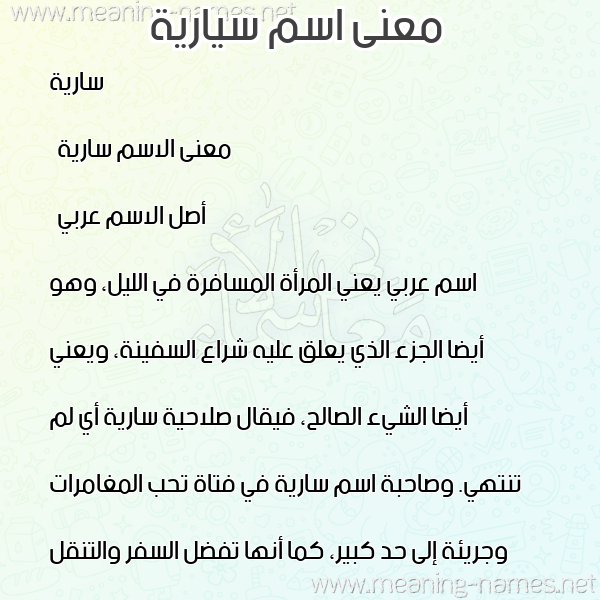 www.meaning-names.net
معنى اسم سيارية

سارية

معنى الاسم سارية

أصل الاسم عربي

اسم عربي يعني المرأة المسافرة في الليل، وهو أيضا الجزء الذي يعلق عليه شراع السفينة، ويعني أيضا الشيء الصالح، فيقال صلاحية سارية أي لم تنتهي. وصاحبة اسم سارية في فتاة تحب المغامرات وجريئة إلى حد كبير، كما أنها تفضل السفر والتنقل

www.meaning-names.net